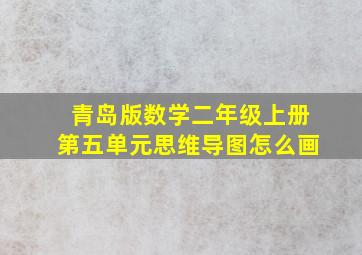 青岛版数学二年级上册
第五单元思维导图怎么画